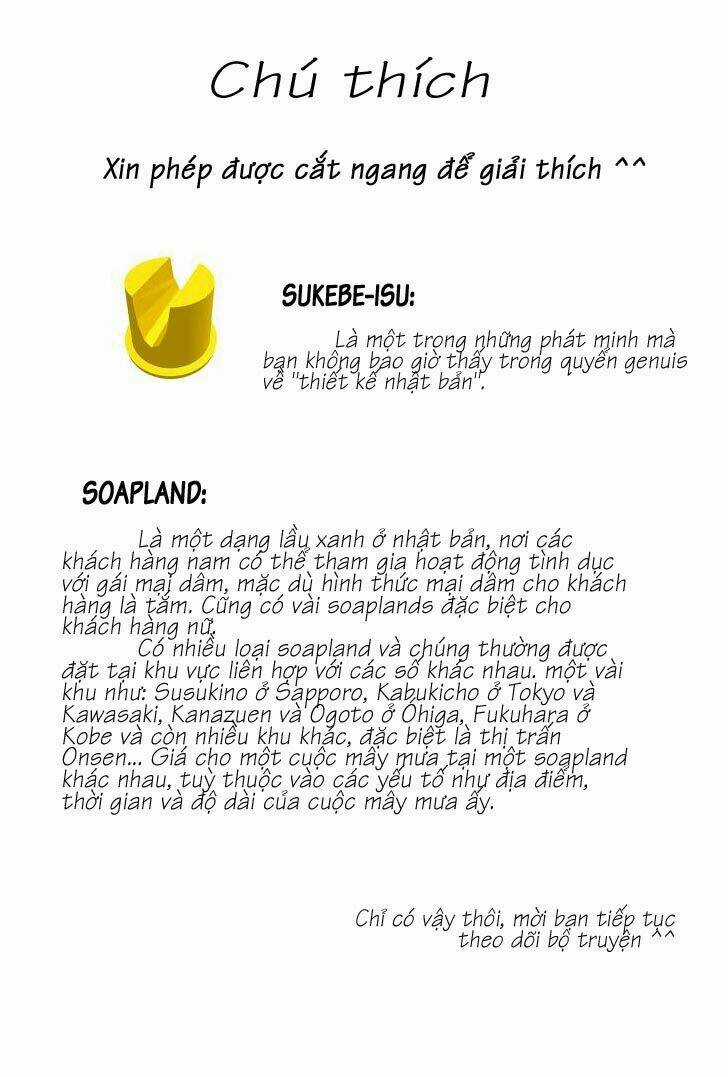 Chú thích

Xin phép được cắt ngang để giải thích ^^

SUKEBE-ISU:

Là một trong những phát minh mà bạn không bao giờ thấy trong quyển genuis về "thiết kế nhật bản".

SOAPLAND:

Là một dạng lầu xanh ở nhật bản, nơi các khách hàng nam có thể tham gia hoạt động tình dục với gái mại dâm, mặc dù hình thức mại dâm cho khách hàng là tắm. Cũng có vài soaplands đặc biệt cho khách hàng nữ.

Có nhiều loại soapland và chúng thường được đặt tại khu vực liên hợp với các số khác nhau. một vài khu như: Susukino ở Sapporo, Kabukicho ở Tokyo và Kawasaki, Kanazuen và Ogoto ở Ohiga, Fukuhara ở Kobe và còn nhiều khu khác, đặc biệt là thị trấn Onsen... Giá cho một cuộc mây mưa tại một soapland khác nhau, tuỳ thuộc vào các yếu tố như địa điểm, thời gian và độ dài của cuộc mây mưa ấy.

Chỉ có vậy thôi, mời bạn tiếp tục theo dõi bộ truyện ^^